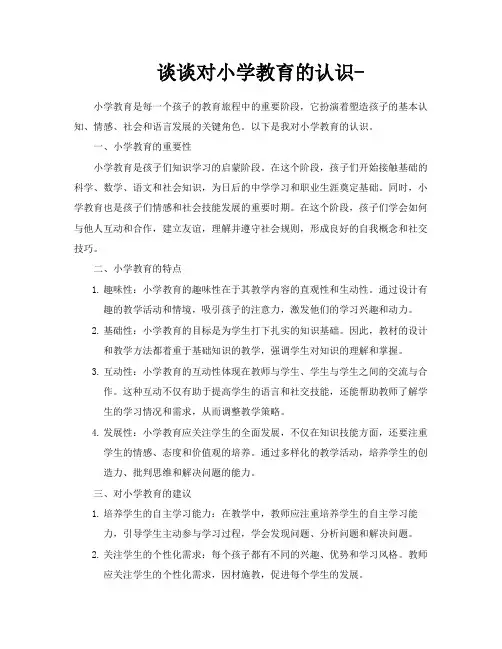 谈谈对小学教育的认识-

小学教育是每一个孩子的教育旅程中的重要阶段，它扮演着塑造孩子的基本认知、情感、社会和语言发展的关键角色。以下是我对小学教育的认识。

一、小学教育的重要性

小学教育是孩子们知识学习的启蒙阶段。在这个阶段，孩子们开始接触基础的科学、数学、语文和社会知识，为日后的中学学习和职业生涯奠定基础。同时，小学教育也是孩子们情感和社会技能发展的重要时期。在这个阶段，孩子们学会如何与他人互动和合作，建立友谊，理解并遵守社会规则，形成良好的自我概念和社交技巧。

二、小学教育的特点

1. 趣味性：小学教育的趣味性在于其教学内容的直观性和生动性。通过设计有趣的教学活动和情境，吸引孩子的注意力，激发他们的学习兴趣和动力。

2. 基础性：小学教育的目标是为学生打下扎实的知识基础。因此，教材的设计和教学方法都着重于基础知识的教学，强调学生对知识的理解和掌握。

3. 互动性：小学教育的互动性体现在教师与学生、学生与学生之间的交流与合作。这种互动不仅有助于提高学生的语言和社交技能，还能帮助教师了解学生的学习情况和需求，从而调整教学策略。

4. 发展性：小学教育应关注学生的全面发展，不仅在知识技能方面，还要注重学生的情感、态度和价值观的培养。通过多样化的教学活动，培养学生的创造力、批判思维和解决问题的能力。

三、对小学教育的建议

1. 培养学生的自主学习能力：在教学中，教师应注重培养学生的自主学习能力，引导学生主动参与学习过程，学会发现问题、分析问题和解决问题。

2. 关注学生的个性化需求：每个孩子都有不同的兴趣、优势和学习风格。教师应关注学生的个性化需求，因材施教，促进每个学生的发展。